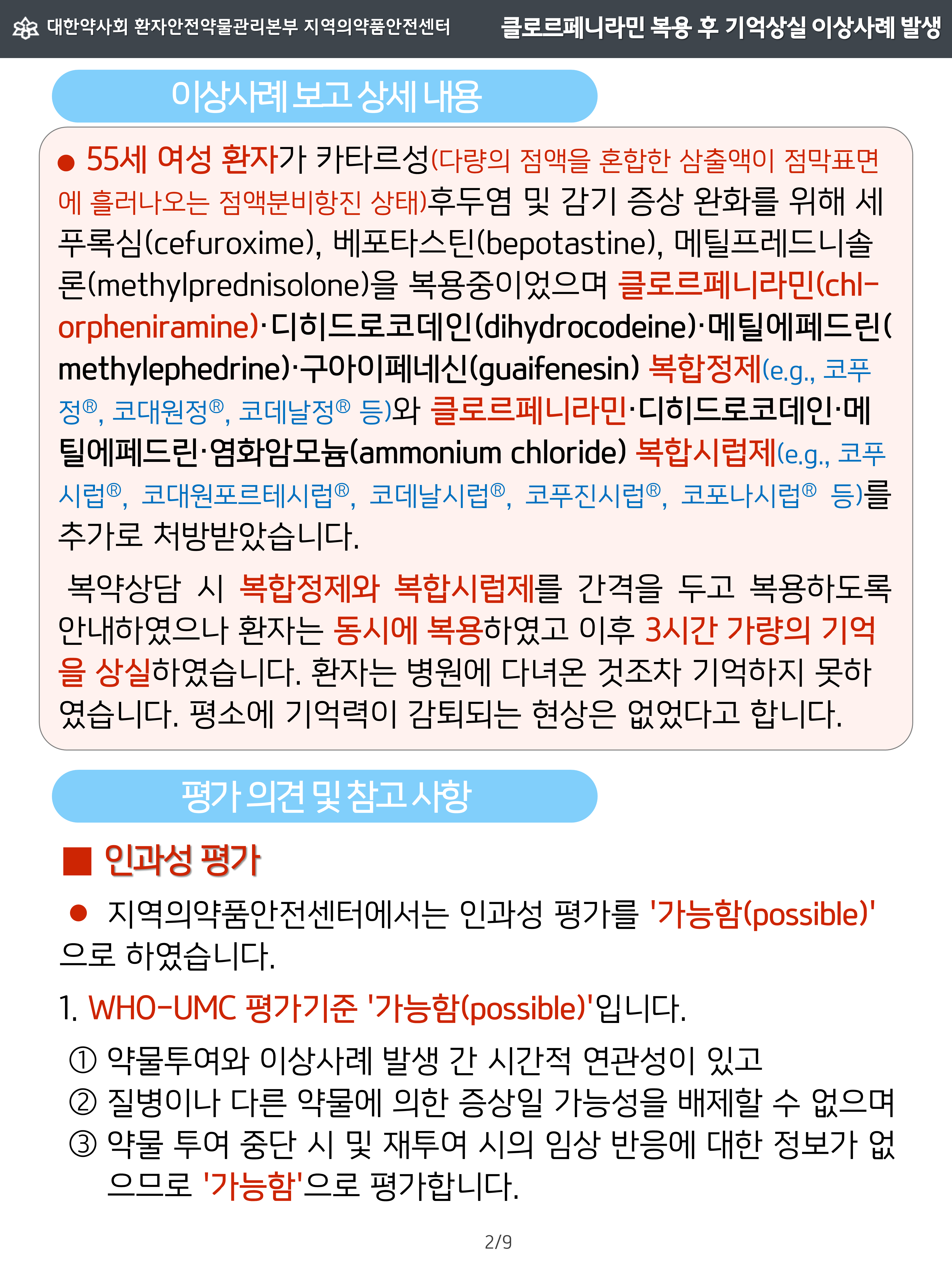 대한약사회 환자안전약물관리본부 지역의약품안전센터

클로르페니라민 복용 후 기억상실 이상사례 발생

이상사례 보고 상세 내용

● 55세 여성 환자가 카타르성(다량의 점액을 혼합한 삼출액이 점막표면에 흘러나오는 점액분비항진 상태)후두염 및 감기 증상 완화를 위해 세푸록심(cefuroxime), 베포타스틴(bepotastine), 메틸프레드니솔론(methylprednisolone)을 복용중이었으며 클로르페니라민(chlorpheniramine)·디히드로코데인(dihydrocodeine)·메틸에페드린(methylephedrine)·구아이페네신(guaifenesin) 복합정제(e.g., 코푸정®, 코대원정®, 코데날정® 등)와 클로르페니라민·디히드로코데인·메틸에페드린·염화암모늄(ammonium chloride) 복합시럽제(e.g., 코푸시럽®, 코대원포르테시럽®, 코데날시럽®, 코푸진시럽®, 코포나시럽® 등)를 추가로 처방받았습니다.

복약상담 시 복합정제와 복합시럽제를 간격을 두고 복용하도록 안내하였으나 환자는 동시에 복용하였고 이후 3시간 가량의 기억을 상실하였습니다. 환자는 병원에 다녀온 것조차 기억하지 못하였습니다. 평소에 기억력이 감퇴되는 현상은 없었다고 합니다.

평가 의견 및 참고 사항

■ 인과성 평가

● 지역의약품안전센터에서는 인과성 평가를 '가능함(possible)'으로 하였습니다.

1. WHO-UMC 평가기준 '가능함(possible)'입니다.

① 약물투여와 이상사례 발생 간 시간적 연관성이 있고
② 질병이나 다른 약물에 의한 증상일 가능성을 배제할 수 없으며
③ 약물 투여 중단 시 및 재투여 시의 임상 반응에 대한 정보가 없으므로 '가능함'으로 평가합니다.

2/9